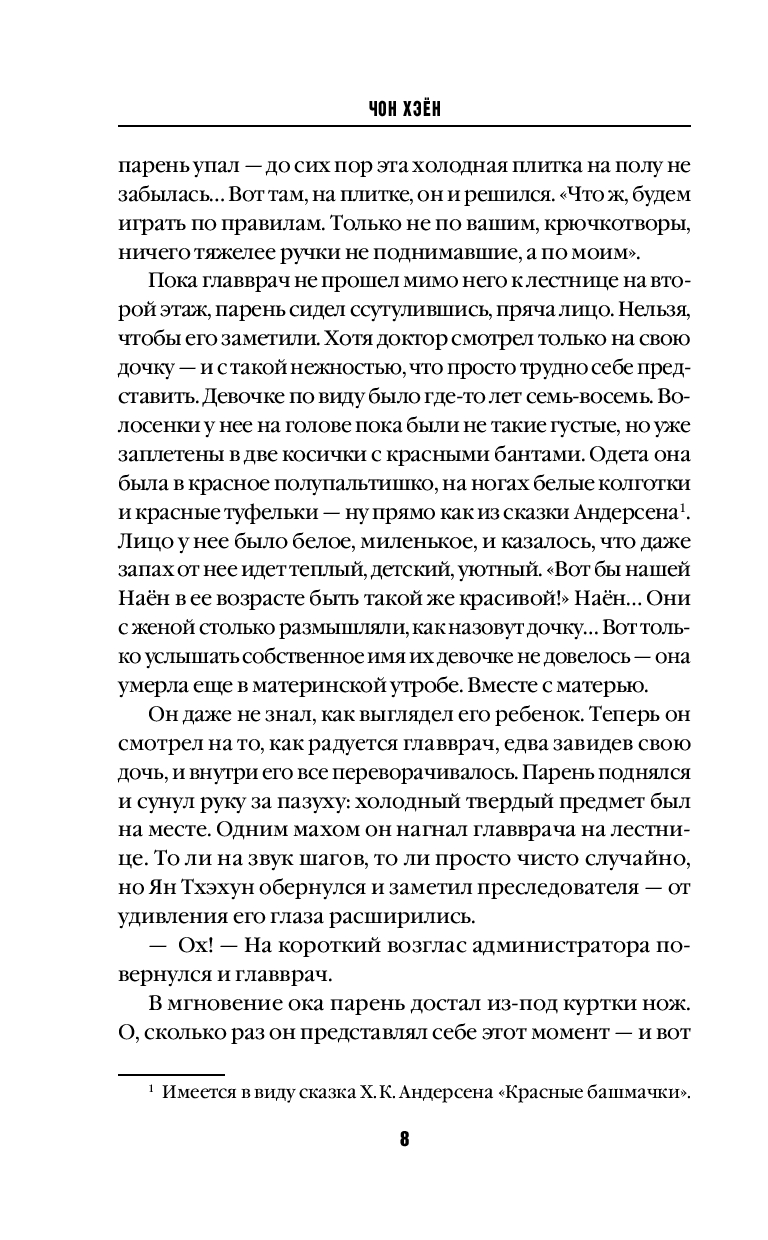 ЧОН ХЭЁН

парень упал — до сих пор эта холодная плитка на полу не забылась… Вот там, на плитке, он и решился. «Что ж, будем играть по правилам. Только не по вашим, крючкотворы, ничего тяжелее ручки не поднимавшие, а по моим».

Пока главврач не прошел мимо него к лестнице на второй этаж, парень сидел ссутулившись, пряча лицо. Нельзя, чтобы его заметили. Хотя доктор смотрел только на свою дочку — и с такой нежностью, что просто трудно себе представить. Девочке по виду было где-то лет семь-восемь. Волосенки у нее на голове пока были не такие густые, но уже заплетены в две косички с красными бантами. Одета она была в красное полупальтишко, на ногах белые колготки и красные туфельки — ну прямо как из сказки Андерсена$^1$. Лицо у нее было белое, миленькое, и казалось, что даже запах от нее идет теплый, детский, уютный. «Вот бы нашей Наён в ее возрасте быть такой же красивой!» Наён… Они с женой столько размышляли, как назовут дочку… Вот только услышать собственное имя их девочке не довелось — она умерла еще в материнской утробе. Вместе с матерью.

Он даже не знал, как выглядел его ребенок. Теперь он смотрел на то, как радуется главврач, едва завидев свою дочь, и внутри его все переворачивалось. Парень поднялся и сунул руку за пазуху: холодный твердый предмет был на месте. Одним махом он нагнал главврача на лестнице. То ли на звук шагов, то ли просто чисто случайно, но Ян Тхэхун обернулся и заметил преследователя — от удивления его глаза расширились.

— Ох! — На короткий возглас администратора повернулся и главврач.

В мгновение ока парень достал из-под куртки нож. О, сколько раз он представлял себе этот момент — и вот

$^1$ Имеется в виду сказка Х. К. Андерсена «Красные башмачки».

8